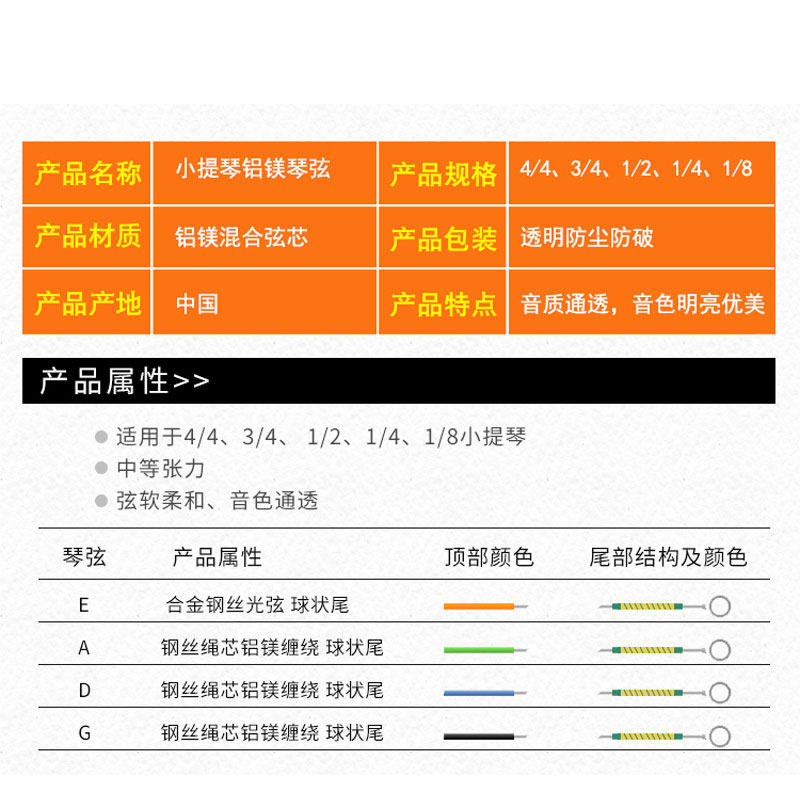 | 产品名称 | 小提琴铝镁琴弦 | 产品规格 | 4/4、3/4、1/2、1/4、1/8 |
|---|---|---|---|
| 产品材质 | 铝镁混合弦芯 | 产品包装 | 透明防尘防破 |
| 产品产地 | 中国 | 产品特点 | 音质通透，音色明亮优美 |

产品属性>>

适用于4/4、3/4、 1/2、1/4、1/8小提琴
中等张力
弦软柔和、音色通透

| 琴弦 | 产品属性 | 顶部颜色 | 尾部结构及颜色 |
|---|---|---|---|
| E | 合金钢丝光弦 球状尾 | | |
| A | 钢丝绳芯铝镁缠绕 球状尾 | | |
| D | 钢丝绳芯铝镁缠绕 球状尾 | | |
| G | 钢丝绳芯铝镁缠绕 球状尾 | | |